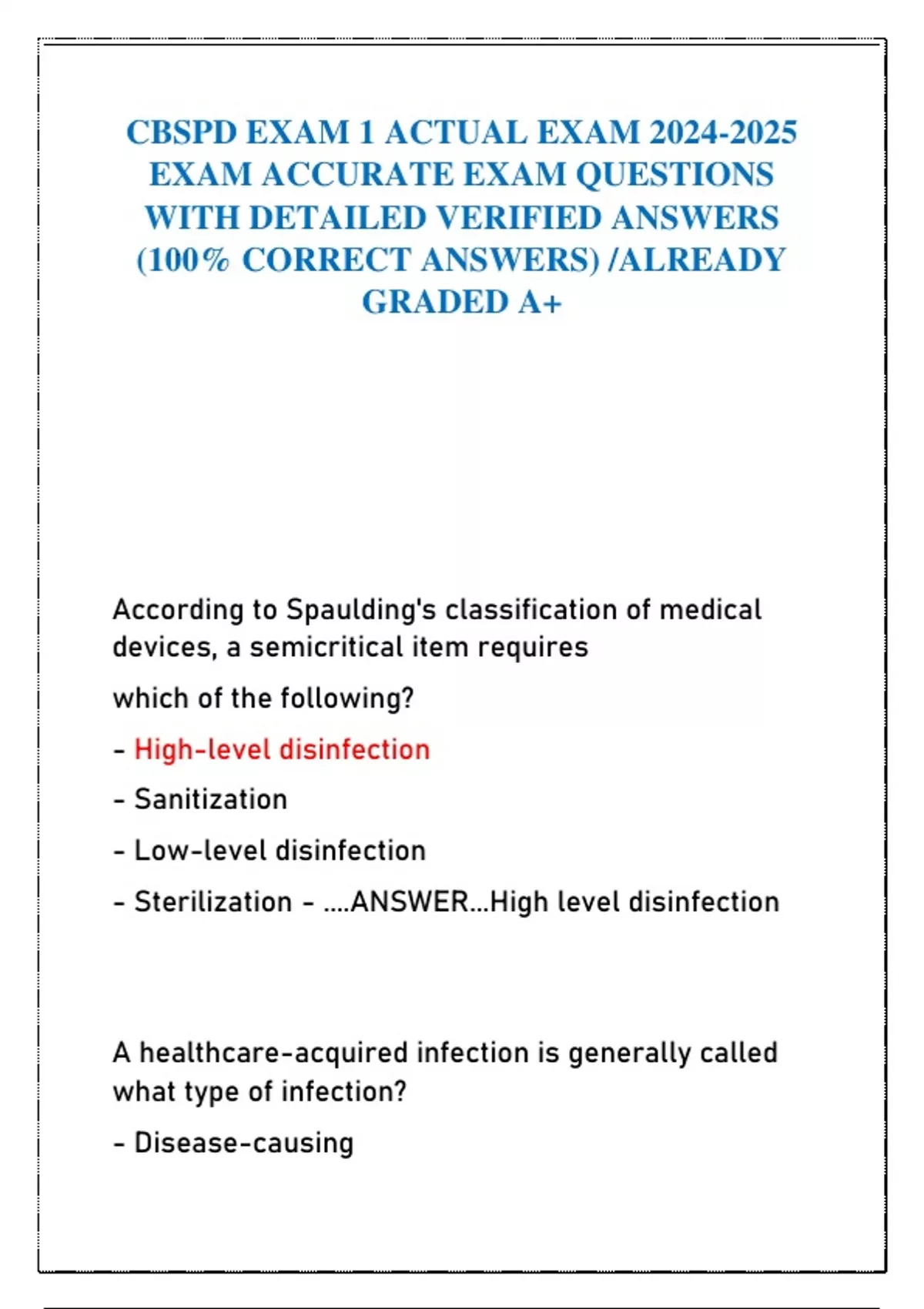 CBSPD EXAM 1 ACTUAL EXAM 2024-2025 EXAM ACCURATE EXAM QUESTIONS WITH DETAILED VERIFIED ANSWERS (100% CORRECT ANSWERS) /ALREADY GRADED A+

According to Spaulding's classification of medical devices, a semicritical item requires

which of the following?

- High-level disinfection

- Sanitization

- Low-level disinfection

- Sterilization - ....ANSWER...High level disinfection

A healthcare-acquired infection is generally called what type of infection?

- Disease-causing